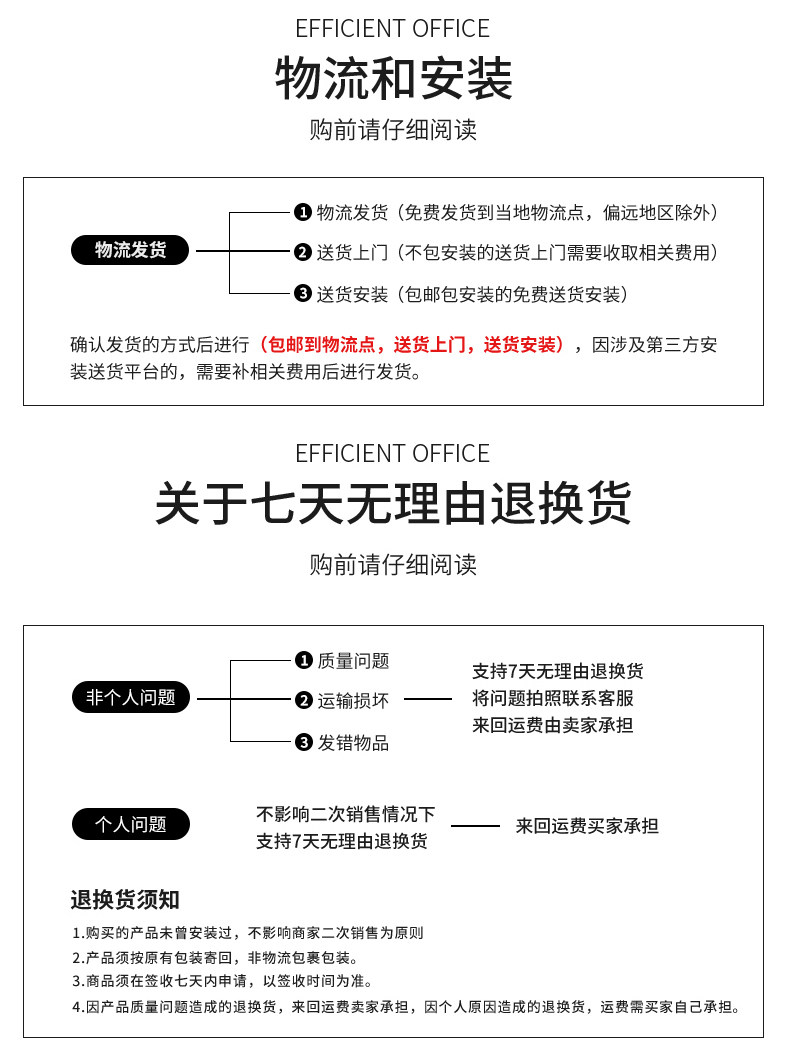 EFFICIENT OFFICE

物流和安装

购前请仔细阅读

物流发货

❶ 物流发货（免费发货到当地物流点，偏远地区除外）

❷ 送货上门（不包安装的送货上门需要收取相关费用）

❸ 送货安装（包邮包安装的免费送货安装）

确认发货的方式后进行（包邮到物流点，送货上门，送货安装），因涉及第三方安装送货平台的，需要补相关费用后进行发货。

EFFICIENT OFFICE

关于七天无理由退换货

购前请仔细阅读

非个人问题

❶ 质量问题

❷ 运输损坏

❸ 发错物品

支持7天无理由退换货
将问题拍照联系客服
来回运费由卖家承担

个人问题

不影响二次销售情况下
支持7天无理由退换货

来回运费买家承担

退换货须知

1.购买的产品未曾安装过，不影响商家二次销售为原则

2.产品须按原有包装寄回，非物流包裹包装。

3.商品须在签收七天内申请，以签收时间为准。

4.因产品质量问题造成的退换货，来回运费卖家承担，因个人原因造成的退换货，运费需买家自己承担。